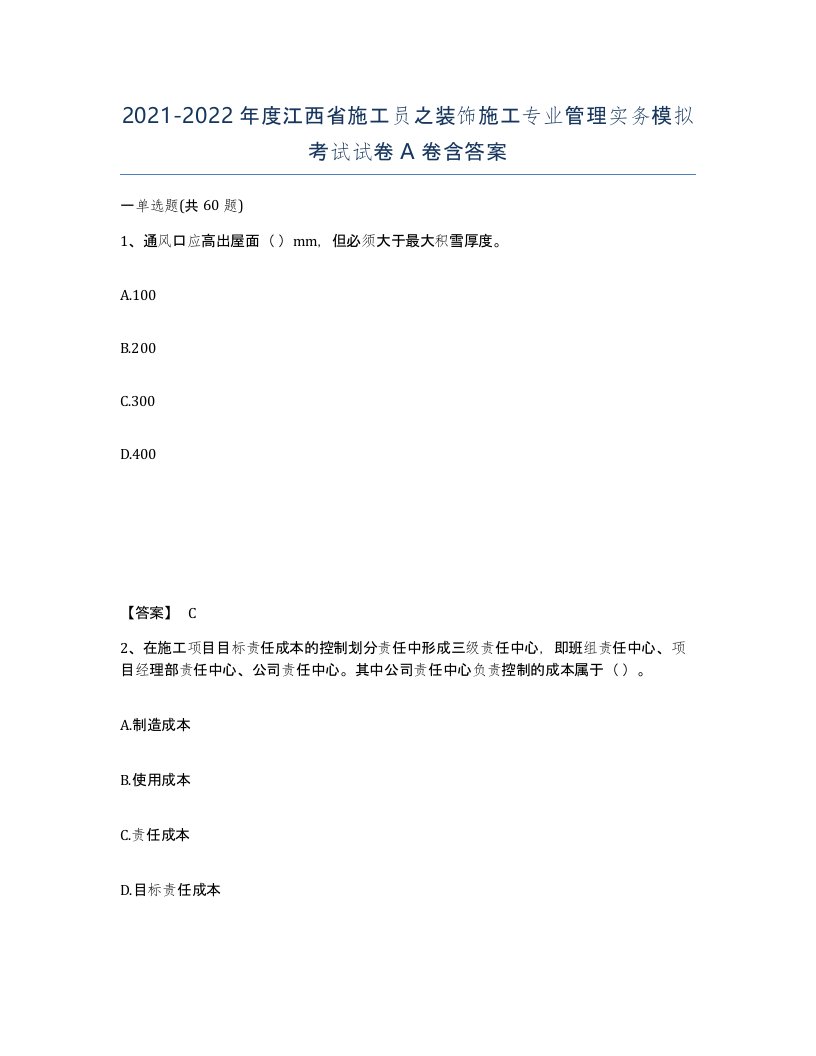 2021-2022年度江西省施工员之装饰施工专业管理实务模拟考试试卷A卷含答案

一单选题(共60题)

1、通风口应高出屋面（ ）mm，但必须大于最大积雪厚度。

A.100

B.200

C.300

D.400

【答案】 C

2、在施工项目目标责任成本的控制划分责任中形成三级责任中心，即班组责任中心、项目经理部责任中心、公司责任中心。其中公司责任中心负责控制的成本属于（ ）。

A.制造成本

B.使用成本

C.责任成本

D.目标责任成本